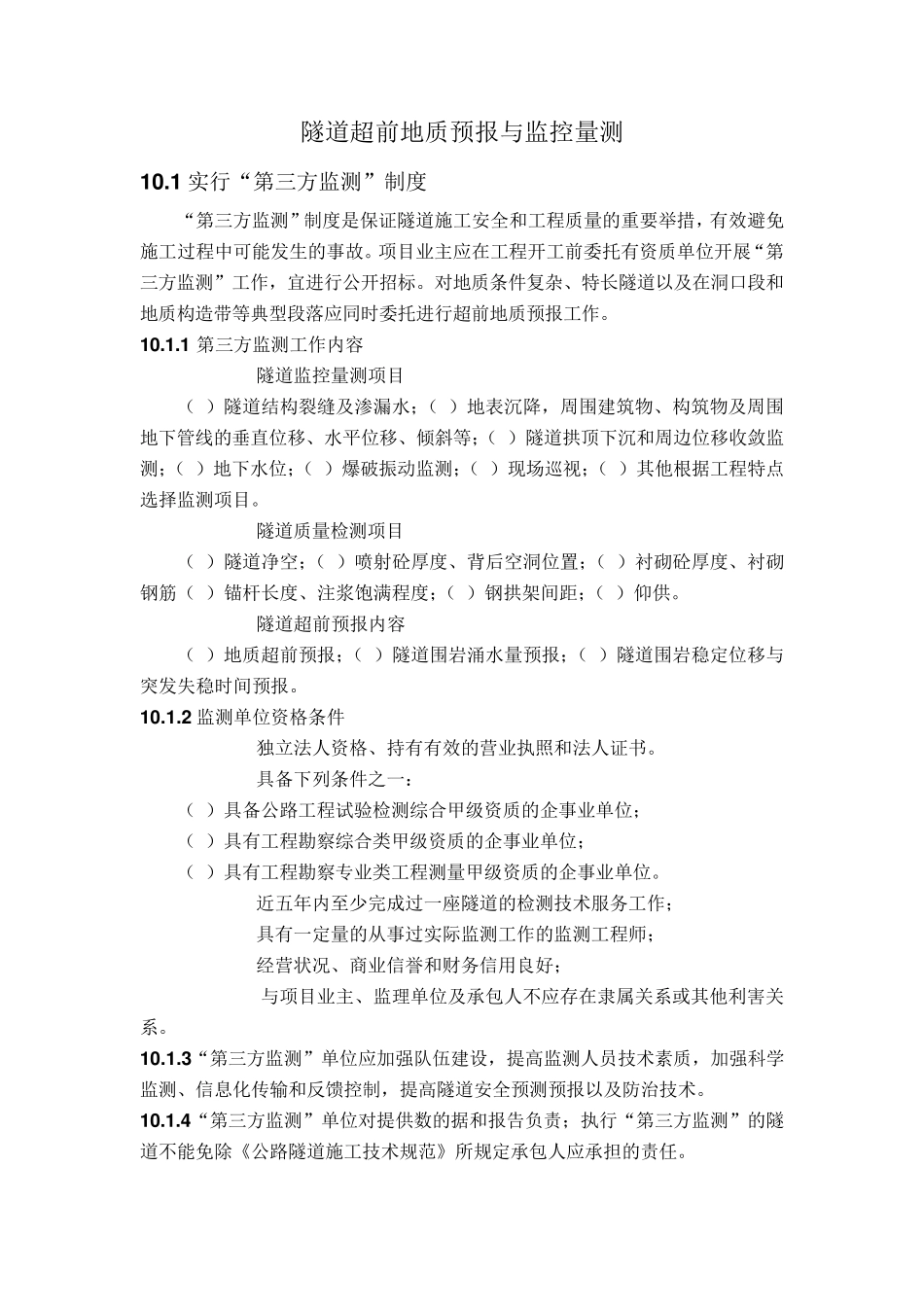 隧道超前地质预报与监控量测

10.1 实行“第三方监测”制度

“第三方监测”制度是保证隧道施工安全和工程质量的重要举措，有效避免施工过程中可能发生的事故。项目业主应在工程开工前委托有资质单位开展“第三方监测”工作，宜进行公开招标。对地质条件复杂、特长隧道以及在洞口段和地质构造带等典型段落应同时委托进行超前地质预报工作。

10.1.1 第三方监测工作内容

隧道监控量测项目

（ ）隧道结构裂缝及渗漏水；（ ）地表沉降，周围建筑物、构筑物及周围地下管线的垂直位移、水平位移、倾斜等；（ ）隧道拱顶下沉和周边位移收敛监测；（ ）地下水位；（ ）爆破振动监测；（ ）现场巡视；（ ）其他根据工程特点选择监测项目。

隧道质量检测项目

（ ）隧道净空；（ ）喷射砼厚度、背后空洞位置；（ ）衬砌砼厚度、衬砌钢筋（ ）锚杆长度、注浆饱满程度；（ ）钢拱架间距；（ ）仰供。

隧道超前预报内容

（ ）地质超前预报；（ ）隧道围岩涌水量预报；（ ）隧道围岩稳定位移与突发失稳时间预报。

10.1.2 监测单位资格条件

独立法人资格、持有有效的营业执照和法人证书。

具备下列条件之一：

（ ）具备公路工程试验检测综合甲级资质的企事业单位；

（ ）具有工程勘察综合类甲级资质的企事业单位；

（ ）具有工程勘察专业类工程测量甲级资质的企事业单位。

近五年内至少完成过一座隧道的检测技术服务工作；

具有一定量的从事过实际监测工作的监测工程师；

经营状况、商业信誉和财务信用良好；

与项目业主、监理单位及承包人不应存在隶属关系或其他利害关系。

10.1.3“第三方监测”单位应加强队伍建设，提高监测人员技术素质，加强科学监测、信息化传输和反馈控制，提高隧道安全预测预报以及防治技术。

10.1.4“第三方监测”单位对提供数的据和报告负责；执行“第三方监测”的隧道不能免除《公路隧道施工技术规范》所规定承包人应承担的责任。